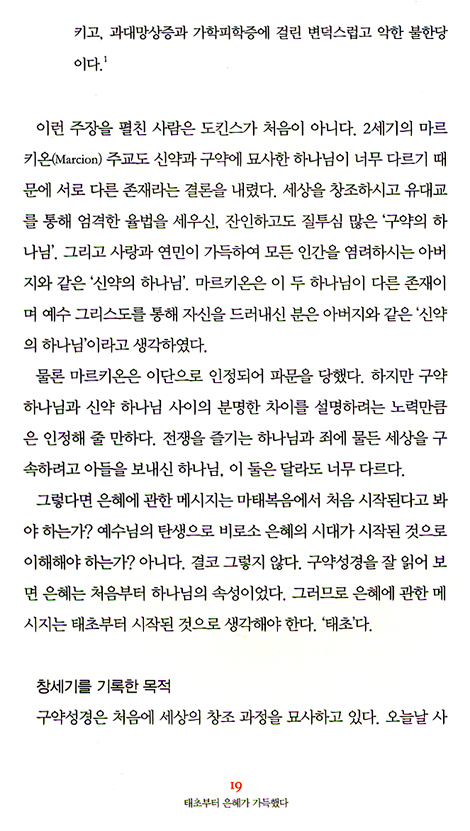 키고, 과대망상증과 가학피학증에 걸린 변덕스럽고 악한 불한당이다.$^1$

이런 주장을 펼친 사람은 도킨스가 처음이 아니다. 2세기의 마르키온(Marcion) 주교도 신약과 구약에 묘사한 하나님이 너무 다르기 때문에 서로 다른 존재라는 결론을 내렸다. 세상을 창조하시고 유대교를 통해 엄격한 율법을 세우신, 잔인하고도 질투심 많은 '구약의 하나님'. 그리고 사랑과 연민이 가득하여 모든 인간을 염려하시는 아버지와 같은 '신약의 하나님'. 마르키온은 이 두 하나님이 다른 존재이며 예수 그리스도를 통해 자신을 드러내신 분은 아버지와 같은 '신약의 하나님'이라고 생각하였다.

물론 마르키온은 이단으로 인정되어 파문을 당했다. 하지만 구약 하나님과 신약 하나님 사이의 분명한 차이를 설명하려는 노력만큼은 인정해 줄 만하다. 전쟁을 즐기는 하나님과 죄에 물든 세상을 구속하려고 아들을 보내신 하나님, 이 둘은 달라도 너무 다르다.

그렇다면 은혜에 관한 메시지는 마태복음에서 처음 시작된다고 봐야 하는가? 예수님의 탄생으로 비로소 은혜의 시대가 시작된 것으로 이해해야 하는가? 아니다. 결코 그렇지 않다. 구약성경을 잘 읽어 보면 은혜는 처음부터 하나님의 속성이었다. 그러므로 은혜에 관한 메시지는 태초부터 시작된 것으로 생각해야 한다. '태초'다.

창세기를 기록한 목적

구약성경은 처음에 세상의 창조 과정을 묘사하고 있다. 오늘날 사

19
태초부터 은혜가 가득했다